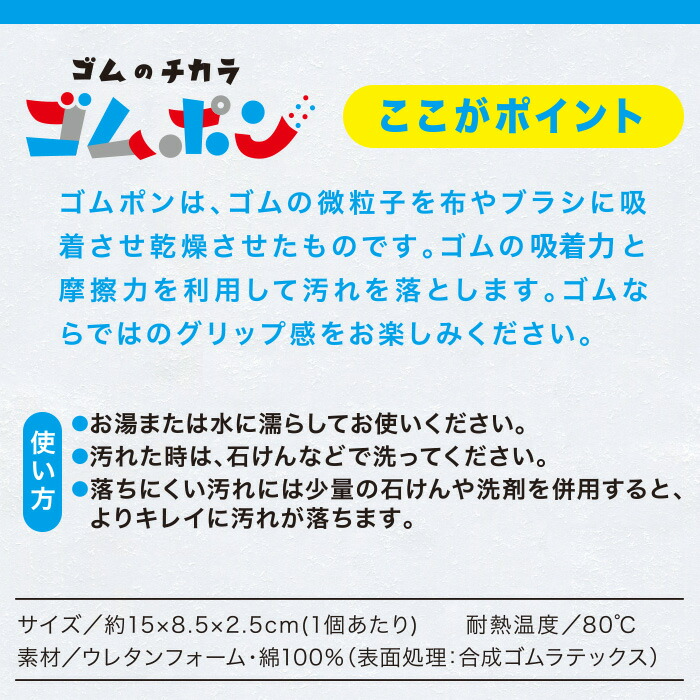 ゴムのチカラ
ゴムポン

ここがポイント

ゴムポンは、ゴムの微粒子を布やブラシに吸着させ乾燥させたものです。ゴムの吸着力と摩擦力を利用して汚れを落とします。ゴムならではのグリップ感をお楽しみください。

使い方
●お湯または水に濡らしてお使いください。
●汚れた時は、石けんなどで洗ってください。
●落ちにくい汚れには少量の石けんや洗剤を併用すると、よりキレイに汚れが落ちます。

サイズ／約15×8.5×2.5cm(1個あたり)　耐熱温度／80℃
素材／ウレタンフォーム・綿100%（表面処理：合成ゴムラテックス）